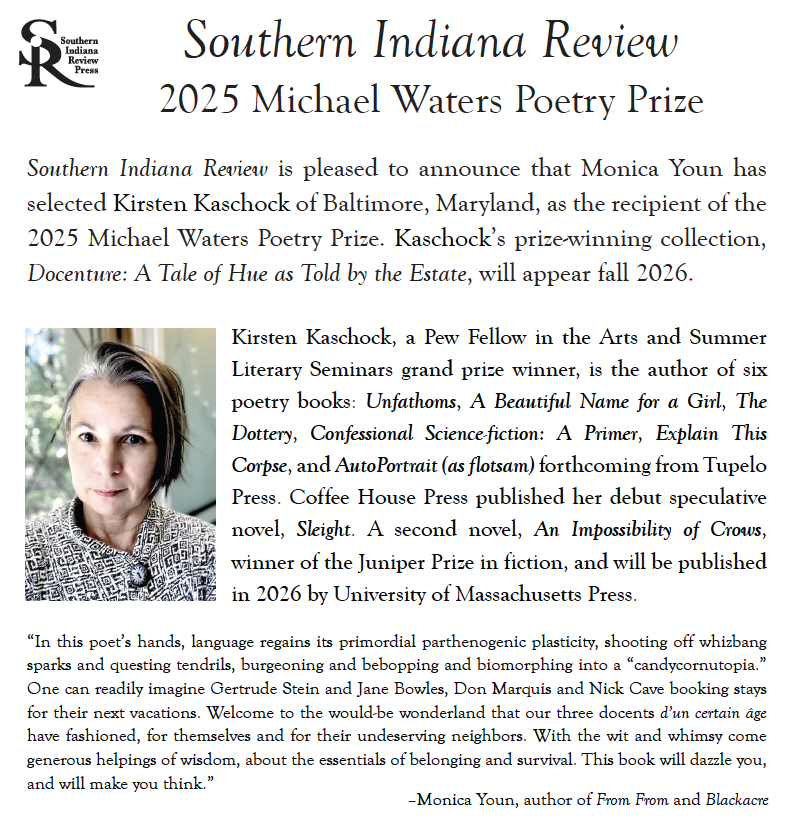 SR Southern Indiana Review Press

Southern Indiana Review
2025 Michael Waters Poetry Prize

Southern Indiana Review is pleased to announce that Monica Youn has selected Kirsten Kaschock of Baltimore, Maryland, as the recipient of the 2025 Michael Waters Poetry Prize. Kaschock's prize-winning collection, Docenture: A Tale of Hue as Told by the Estate, will appear fall 2026.

Kirsten Kaschock, a Pew Fellow in the Arts and Summer Literary Seminars grand prize winner, is the author of six poetry books: Unfathoms, A Beautiful Name for a Girl, The Dottery, Confessional Science-fiction: A Primer, Explain This Corpse, and AutoPortrait (as flotsam) forthcoming from Tupelo Press. Coffee House Press published her debut speculative novel, Sleight. A second novel, An Impossibility of Crows, winner of the Juniper Prize in fiction, and will be published in 2026 by University of Massachusetts Press.

"In this poet's hands, language regains its primordial parthenogenic plasticity, shooting off whizbang sparks and questing tendrils, burgeoning and bebopping and biomorphing into a "candycornutopia." One can readily imagine Gertrude Stein and Jane Bowles, Don Marquis and Nick Cave booking stays for their next vacations. Welcome to the would-be wonderland that our three docents d'un certain âge have fashioned, for themselves and for their undeserving neighbors. With the wit and whimsy come generous helpings of wisdom, about the essentials of belonging and survival. This book will dazzle you, and will make you think."

–Monica Youn, author of From From and Blackacre